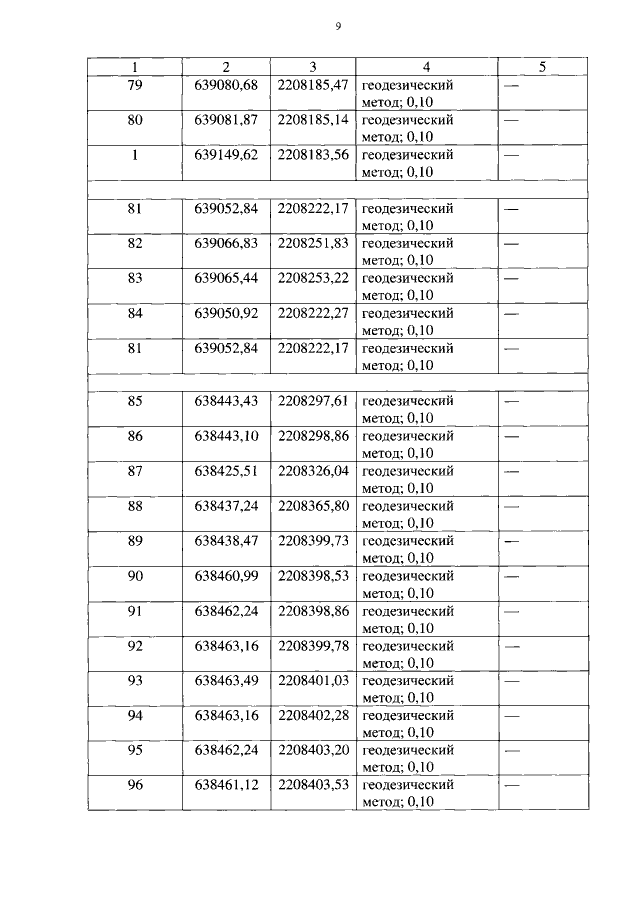 9

| 1 | 2 | 3 | 4 | 5 |
|---|---|---|---|---|
| 79 | 639080,68 | 2208185,47 | геодезический метод; 0,10 | — |
| 80 | 639081,87 | 2208185,14 | геодезический метод; 0,10 | — |
| 1 | 639149,62 | 2208183,56 | геодезический метод; 0,10 | — |
| | | | | |
| 81 | 639052,84 | 2208222,17 | геодезический метод; 0,10 | — |
| 82 | 639066,83 | 2208251,83 | геодезический метод; 0,10 | — |
| 83 | 639065,44 | 2208253,22 | геодезический метод; 0,10 | — |
| 84 | 639050,92 | 2208222,27 | геодезический метод; 0,10 | — |
| 81 | 639052,84 | 2208222,17 | геодезический метод; 0,10 | — |
| | | | | |
| 85 | 638443,43 | 2208297,61 | геодезический метод; 0,10 | — |
| 86 | 638443,10 | 2208298,86 | геодезический метод; 0,10 | — |
| 87 | 638425,51 | 2208326,04 | геодезический метод; 0,10 | — |
| 88 | 638437,24 | 2208365,80 | геодезический метод; 0,10 | — |
| 89 | 638438,47 | 2208399,73 | геодезический метод; 0,10 | — |
| 90 | 638460,99 | 2208398,53 | геодезический метод; 0,10 | — |
| 91 | 638462,24 | 2208398,86 | геодезический метод; 0,10 | — |
| 92 | 638463,16 | 2208399,78 | геодезический метод; 0,10 | — |
| 93 | 638463,49 | 2208401,03 | геодезический метод; 0,10 | — |
| 94 | 638463,16 | 2208402,28 | геодезический метод; 0,10 | — |
| 95 | 638462,24 | 2208403,20 | геодезический метод; 0,10 | — |
| 96 | 638461,12 | 2208403,53 | геодезический метод; 0,10 | — |